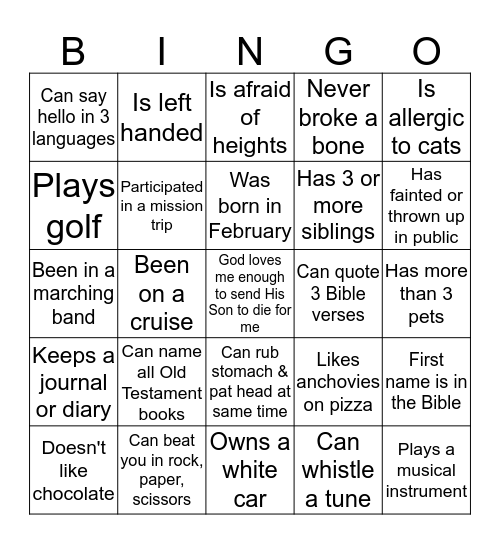 | B | I | N | G | O |
|---|---|---|---|---|
| Can say hello in 3 languages | Is left handed | Is afraid of heights | Never broke a bone | Is allergic to cats |
| Plays golf | Participated in a mission trip | Was born in February | Has 3 or more siblings | Has fainted or thrown up in public |
| Been in a marching band | Been on a cruise | God loves me enough to send His Son to die for me | Can quote 3 Bible verses | Has more than 3 pets |
| Keeps a journal or diary | Can name all Old Testament books | Can rub stomach & pat head at same time | Likes anchovies on pizza | First name is in the Bible |
| Doesn't like chocolate | Can beat you in rock, paper, scissors | Owns a white car | Can whistle a tune | Plays a musical instrument |